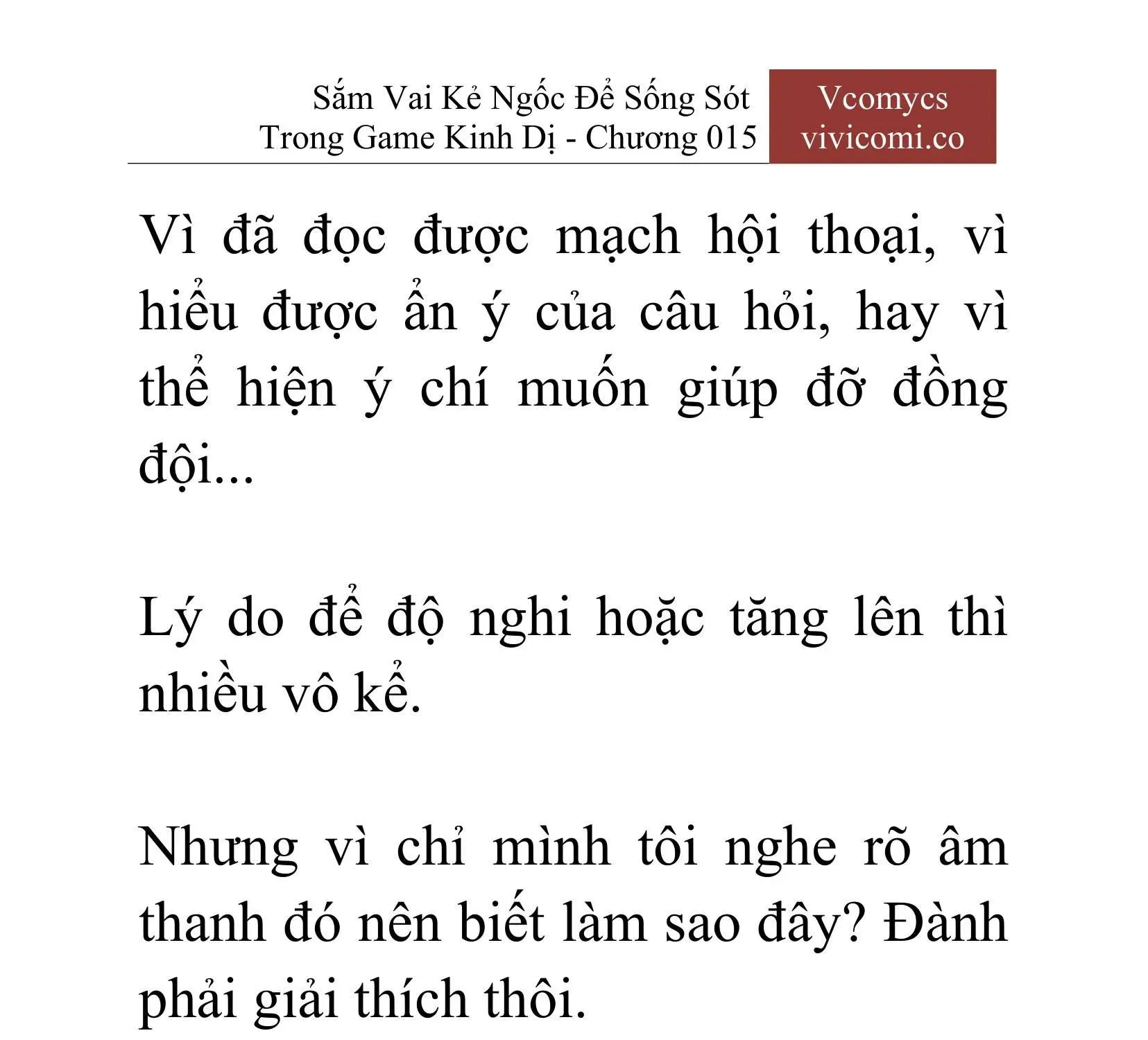 Sắm Vai Kẻ Ngốc Để Sống Sót Trong Game Kinh Dị - Chương 015

Vcomycs
vivicomi.co

Vì đã đọc được mạch hội thoại, vì hiểu được ẩn ý của câu hỏi, hay vì thể hiện ý chí muốn giúp đỡ đồng đội...

Lý do để độ nghi hoặc tăng lên thì nhiều vô kể.

Nhưng vì chỉ mình tôi nghe rõ âm thanh đó nên biết làm sao đây? Đành phải giải thích thôi.